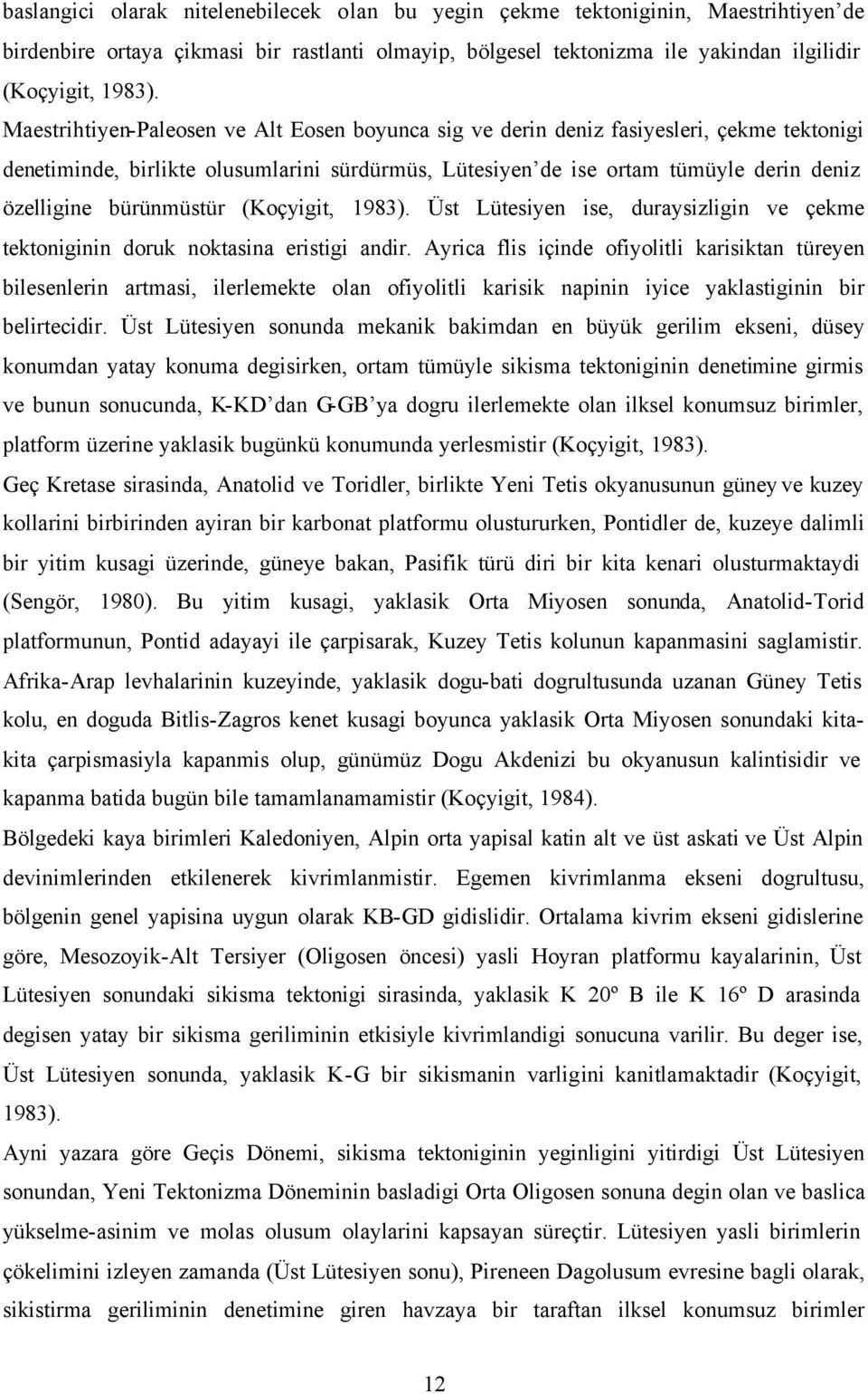 baslangici olarak nitelenebilecek olan bu yegin çekme tektoniginin, Maestrihtiyen'de birdenbire ortaya çikmasi bir rastlanti olmayip, bölgesel tektonizma ile yakindan ilgilidir (Koçyigit, 1983).

Maestrihtiyen-Paleosen ve Alt Eosen boyunca sig ve derin deniz fasiyesleri, çekme tektonigi denetiminde, birlikte olusumlarini sürdürmüs, Lütesiyen'de ise ortam tümüyle derin deniz özelligine bürünmüstür (Koçyigit, 1983). Üst Lütesiyen ise, duraysizligin ve çekme tektoniginin doruk noktasina eristigi andir. Ayrica flis içinde ofiyolitli karisiktan türeyen bilesenlerin artmasi, ilerlemekte olan ofiyolitli karisik napinin iyice yaklastiginin bir belirtecidir. Üst Lütesiyen sonunda mekanik bakimdan en büyük gerilim ekseni, düsey konumdan yatay konuma degisirken, ortam tümüyle sikisma tektoniginin denetimine girmis ve bunun sonucunda, K-KD'dan G-GB'ya dogru ilerlemekte olan ilksel konumsuz birimler, platform üzerine yaklasik bugünkü konumunda yerlesmistir (Koçyigit, 1983).

Geç Kretase sirasinda, Anatolid ve Toridler, birlikte Yeni Tetis okyanusunun güney ve kuzey kollarini birbirinden ayiran bir karbonat platformu olustururken, Pontidler de, kuzeye dalimli bir yitim kusagi üzerinde, güneye bakan, Pasifik türü diri bir kita kenari olusturmaktaydi (Sengör, 1980). Bu yitim kusagi, yaklasik Orta Miyosen sonunda, Anatolid-Torid platformunun, Pontid adayayi ile çarpisarak, Kuzey Tetis kolunun kapanmasini saglamistir. Afrika-Arap levhalarinin kuzeyinde, yaklasik dogu-bati dogrultusunda uzanan Güney Tetis kolu, en doguda Bitlis-Zagros kenet kusagi boyunca yaklasik Orta Miyosen sonundaki kita-kita çarpismasiyla kapanmis olup, günümüz Dogu Akdenizi bu okyanusun kalintisidir ve kapanma batida bugün bile tamamlanamamistir (Koçyigit, 1984).

Bölgedeki kaya birimleri Kaledoniyen, Alpin orta yapisal katin alt ve üst askati ve Üst Alpin devinimlerinden etkilenerek kivrimlanmistir. Egemen kivrimlanma ekseni dogrultusu, bölgenin genel yapisina uygun olarak KB-GD gidislidir. Ortalama kivrim ekseni gidislerine göre, Mesozoyik-Alt Tersiyer (Oligosen öncesi) yasli Hoyran platformu kayalarinin, Üst Lütesiyen sonundaki sikisma tektonigi sirasinda, yaklasik K 20º B ile K 16º D arasinda degisen yatay bir sikisma geriliminin etkisiyle kivrimlandigi sonucuna varilir. Bu deger ise, Üst Lütesiyen sonunda, yaklasik K-G bir sikismanin varligini kanitlamaktadir (Koçyigit, 1983).

Ayni yazara göre Geçis Dönemi, sikisma tektoniginin yeginligini yitirdigi Üst Lütesiyen sonundan, Yeni Tektonizma Döneminin basladigi Orta Oligosen sonuna degin olan ve baslica yükselme-asinim ve molas olusum olaylarini kapsayan süreçtir. Lütesiyen yasli birimlerin çökelimini izleyen zamanda (Üst Lütesiyen sonu), Pireneen Dagolusum evresine bagli olarak, sikistirma geriliminin denetimine giren havzaya bir taraftan ilksel konumsuz birimler

12